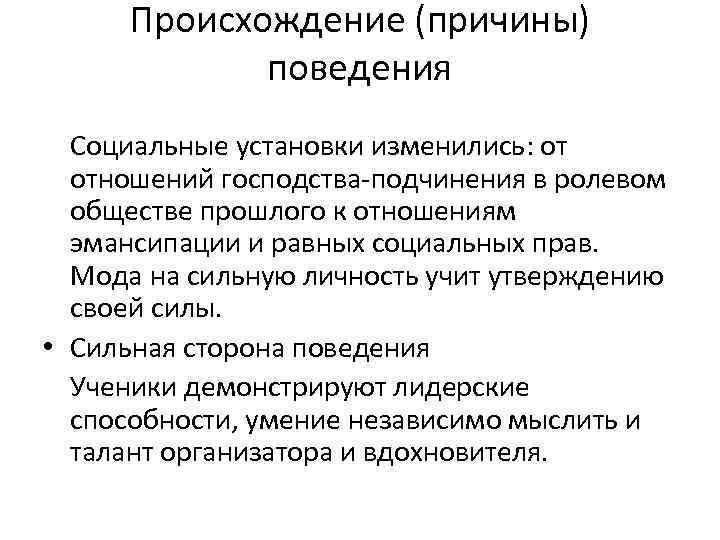 Происхождение (причины) поведения

Социальные установки изменились: от отношений господства-подчинения в ролевом обществе прошлого к отношениям эмансипации и равных социальных прав. Мода на сильную личность учит утверждению своей силы.

• Сильная сторона поведения

Ученики демонстрируют лидерские способности, умение независимо мыслить и талант организатора и вдохновителя.